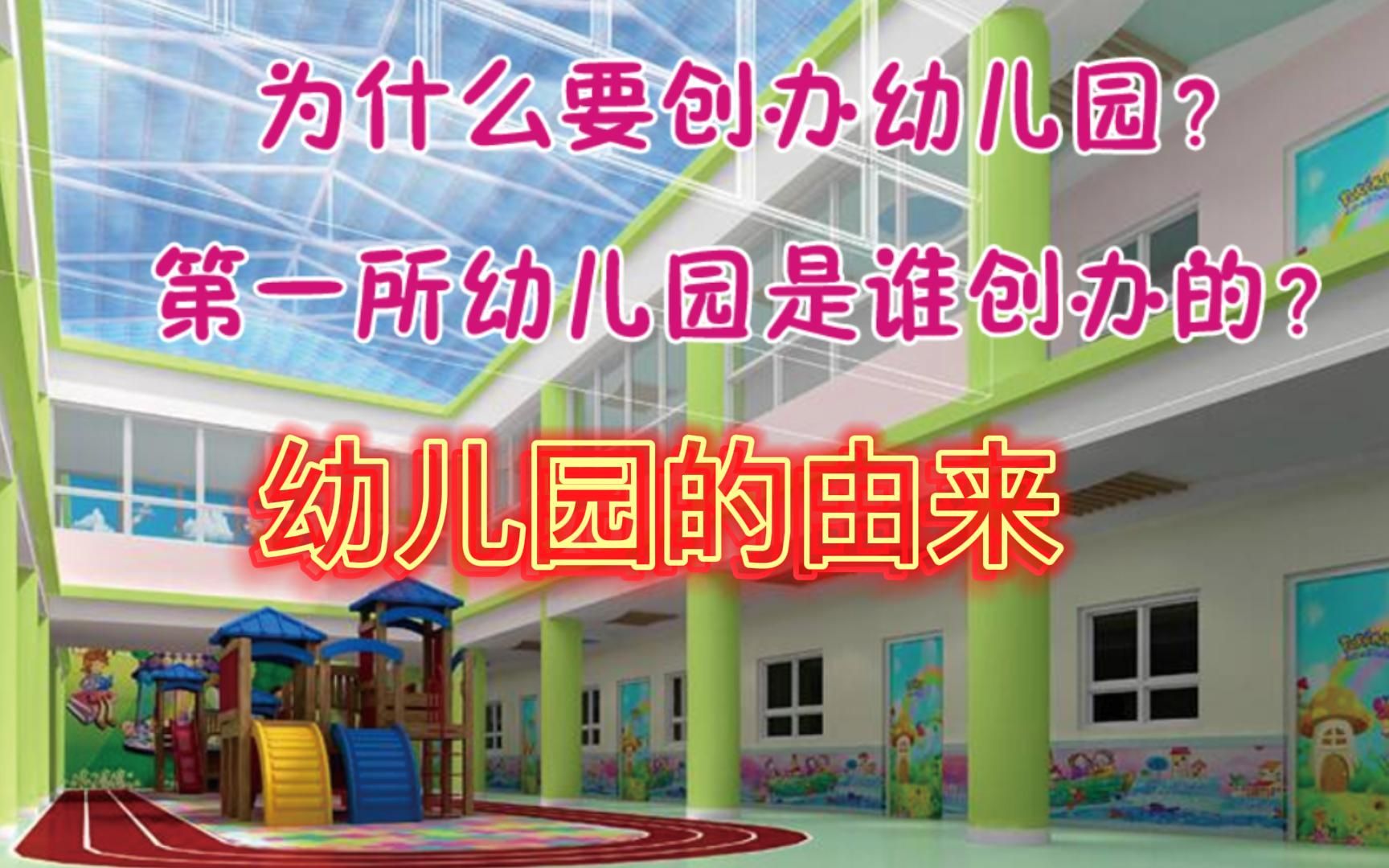 为什么要创办幼儿园？

第一所幼儿园是谁创办的？

幼儿园的由来